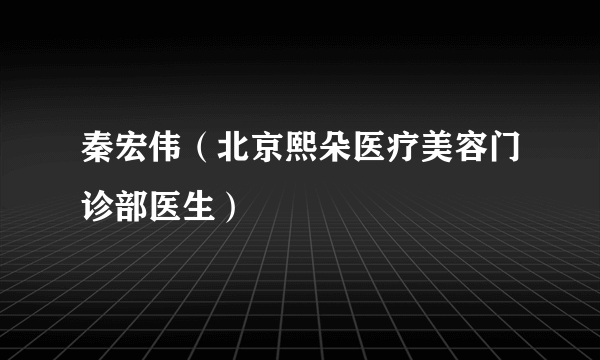 秦宏伟（北京熙朵医疗美容门诊部医生）